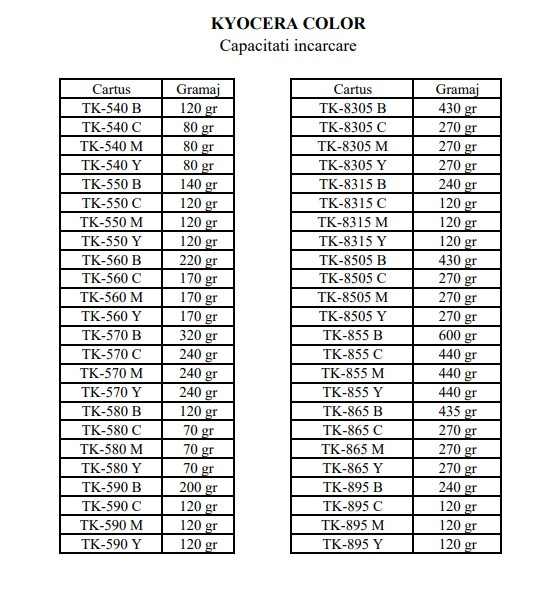 KYOCERA COLOR
Capacitati incarcare

| Cartus | Gramaj |
|---|---|
| TK-540 B | 120 gr |
| TK-540 C | 80 gr |
| TK-540 M | 80 gr |
| TK-540 Y | 80 gr |
| TK-550 B | 140 gr |
| TK-550 C | 120 gr |
| TK-550 M | 120 gr |
| TK-550 Y | 120 gr |
| TK-560 B | 220 gr |
| TK-560 C | 170 gr |
| TK-560 M | 170 gr |
| TK-560 Y | 170 gr |
| TK-570 B | 320 gr |
| TK-570 C | 240 gr |
| TK-570 M | 240 gr |
| TK-570 Y | 240 gr |
| TK-580 B | 120 gr |
| TK-580 C | 70 gr |
| TK-580 M | 70 gr |
| TK-580 Y | 70 gr |
| TK-590 B | 200 gr |
| TK-590 C | 120 gr |
| TK-590 M | 120 gr |
| TK-590 Y | 120 gr |

| Cartus | Gramaj |
|---|---|
| TK-8305 B | 430 gr |
| TK-8305 C | 270 gr |
| TK-8305 M | 270 gr |
| TK-8305 Y | 270 gr |
| TK-8315 B | 240 gr |
| TK-8315 C | 120 gr |
| TK-8315 M | 120 gr |
| TK-8315 Y | 120 gr |
| TK-8505 B | 430 gr |
| TK-8505 C | 270 gr |
| TK-8505 M | 270 gr |
| TK-8505 Y | 270 gr |
| TK-855 B | 600 gr |
| TK-855 C | 440 gr |
| TK-855 M | 440 gr |
| TK-855 Y | 440 gr |
| TK-865 B | 435 gr |
| TK-865 C | 270 gr |
| TK-865 M | 270 gr |
| TK-865 Y | 270 gr |
| TK-895 B | 240 gr |
| TK-895 C | 120 gr |
| TK-895 M | 120 gr |
| TK-895 Y | 120 gr |